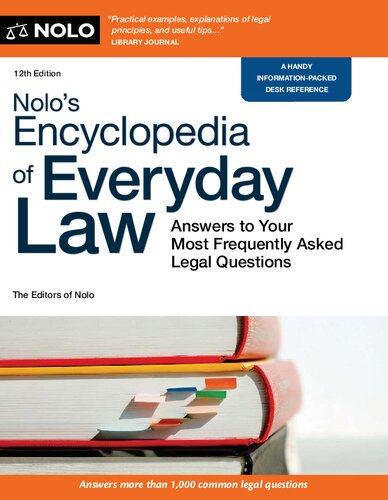 NOLO

"Practical examples, explanations of legal principles, and useful tips..."
LIBRARY JOURNAL

12th Edition

A HANDY INFORMATION-PACKED DESK REFERENCE

Nolo's Encyclopedia of Everyday Law

Answers to Your Most Frequently Asked Legal Questions

The Editors of Nolo

Answers more than 1,000 common legal questions